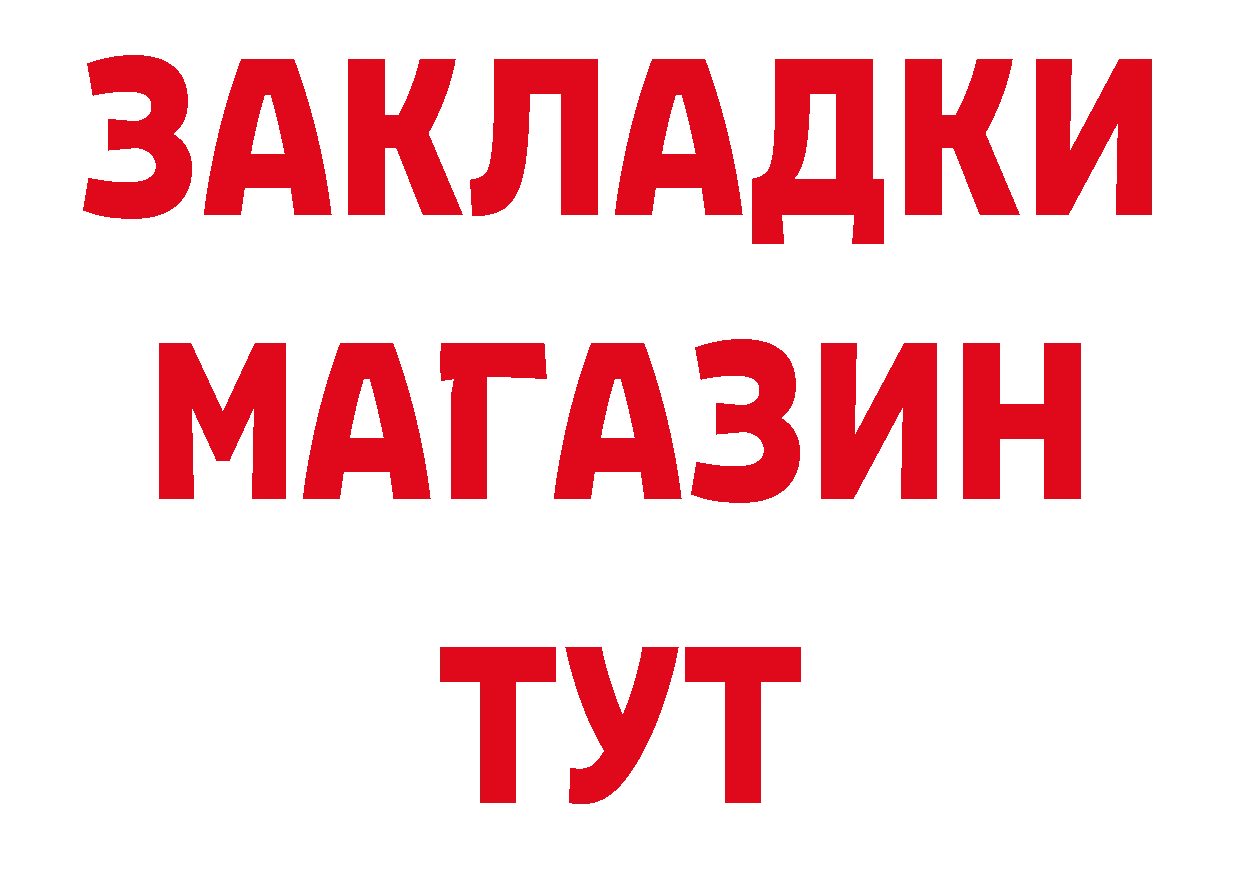 ЗАКЛАДКИ
МАГАЗИН
ТУТ